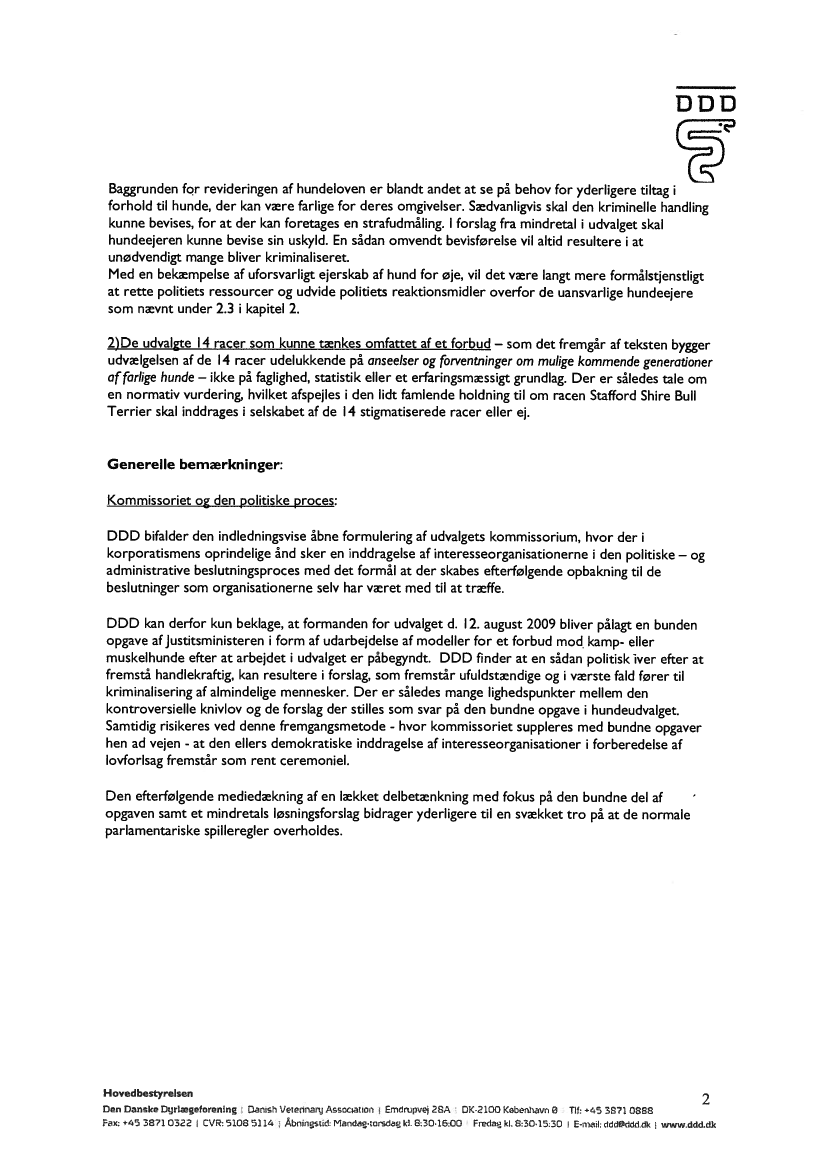 DDD

Baggrunden for revideringen af hundeloven er blandt andet at se på behov for yderligere tiltag i forhold til hunde, der kan være farlige for deres omgivelser. Sædvanligvis skal den kriminelle handling kunne bevises, for at der kan foretages en strafudmåling. I forslag fra mindretal i udvalget skal hundeejeren kunne bevise sin uskyld. En sådan omvendt bevisførelse vil altid resultere i at unødvendigt mange bliver kriminaliseret.
Med en bekæmpelse af uforsvarligt ejerskab af hund for øje, vil det være langt mere formålstjenstligt at rette politiets ressourcer og udvide politiets reaktionsmidler overfor de uansvarlige hundeejere som nævnt under 2.3 i kapitel 2.

2)De udvalgte 14 racer som kunne tænkes omfattet af et forbud – som det fremgår af teksten bygger udvælgelsen af de 14 racer udelukkende på anseelser og forventninger om mulige kommende generationer af farlige hunde – ikke på faglighed, statistik eller et erfaringsmæssigt grundlag. Der er således tale om en normativ vurdering, hvilket afspejles i den lidt famlende holdning til om racen Stafford Shire Bull Terrier skal inddrages i selskabet af de 14 stigmatiserede racer eller ej.

Generelle bemærkninger:

Kommissoriet og den politiske proces:

DDD bifalder den indledningsvise åbne formulering af udvalgets kommissorium, hvor der i korporatismens oprindelige ånd sker en inddragelse af interesseorganisationerne i den politiske – og administrative beslutningsproces med det formål at der skabes efterfølgende opbakning til de beslutninger som organisationerne selv har været med til at træffe.

DDD kan derfor kun beklage, at formanden for udvalget d. 12. august 2009 bliver pålagt en bunden opgave af Justitsministeren i form af udarbejdelse af modeller for et forbud mod kamp- eller muskelhunde efter at arbejdet i udvalget er påbegyndt. DDD finder at en sådan politisk iver efter at fremstå handlekraftig, kan resultere i forslag, som fremstår ufuldstændige og i værste fald fører til kriminalisering af almindelige mennesker. Der er således mange lighedspunkter mellem den kontroversielle knivlov og de forslag der stilles som svar på den bundne opgave i hundeudvalget. Samtidig risikeres ved denne fremgangsmetode - hvor kommissoriet suppleres med bundne opgaver hen ad vejen - at den ellers demokratiske inddragelse af interesseorganisationer i forberedelse af lovforslag fremstår som rent ceremoniel.

Den efterfølgende mediedækning af en lækket delbetænkning med fokus på den bundne del af opgaven samt et mindretals løsningsforslag bidrager yderligere til en svækket tro på at de normale parlamentariske spilleregler overholdes.

Hovedbestyrelsen
Den Danske Dyrlægeforening | Danish Veterinary Association | Emdrupvej 28A | DK-2100 København Ø | Tlf: +45 3871 0888
Fax: +45 3871 0322 | CVR: 5108 5114 | Åbningstid: Mandag-torsdag kl. 8:30-16:00 | Fredag kl. 8:30-15:30 | E-mail: ddd@ddd.dk | www.ddd.dk

2